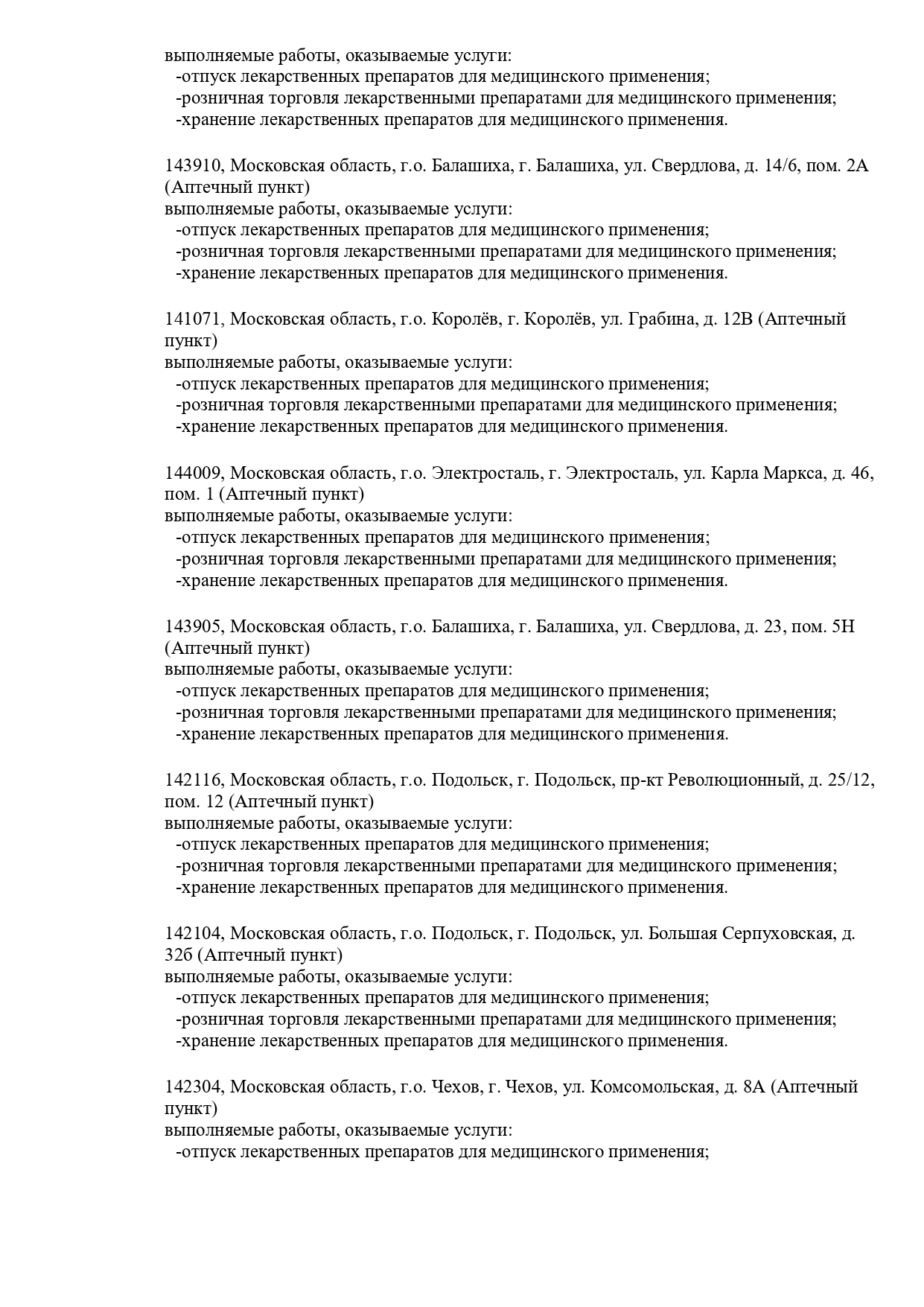 выполняемые работы, оказываемые услуги:
-отпуск лекарственных препаратов для медицинского применения;
-розничная торговля лекарственными препаратами для медицинского применения;
-хранение лекарственных препаратов для медицинского применения.

143910, Московская область, г.о. Балашиха, г. Балашиха, ул. Свердлова, д. 14/6, пом. 2А (Аптечный пункт)
выполняемые работы, оказываемые услуги:
-отпуск лекарственных препаратов для медицинского применения;
-розничная торговля лекарственными препаратами для медицинского применения;
-хранение лекарственных препаратов для медицинского применения.

141071, Московская область, г.о. Королёв, г. Королёв, ул. Грабина, д. 12В (Аптечный пункт)
выполняемые работы, оказываемые услуги:
-отпуск лекарственных препаратов для медицинского применения;
-розничная торговля лекарственными препаратами для медицинского применения;
-хранение лекарственных препаратов для медицинского применения.

144009, Московская область, г.о. Электросталь, г. Электросталь, ул. Карла Маркса, д. 46, пом. 1 (Аптечный пункт)
выполняемые работы, оказываемые услуги:
-отпуск лекарственных препаратов для медицинского применения;
-розничная торговля лекарственными препаратами для медицинского применения;
-хранение лекарственных препаратов для медицинского применения.

143905, Московская область, г.о. Балашиха, г. Балашиха, ул. Свердлова, д. 23, пом. 5Н (Аптечный пункт)
выполняемые работы, оказываемые услуги:
-отпуск лекарственных препаратов для медицинского применения;
-розничная торговля лекарственными препаратами для медицинского применения;
-хранение лекарственных препаратов для медицинского применения.

142116, Московская область, г.о. Подольск, г. Подольск, пр-кт Революционный, д. 25/12, пом. 12 (Аптечный пункт)
выполняемые работы, оказываемые услуги:
-отпуск лекарственных препаратов для медицинского применения;
-розничная торговля лекарственными препаратами для медицинского применения;
-хранение лекарственных препаратов для медицинского применения.

142104, Московская область, г.о. Подольск, г. Подольск, ул. Большая Серпуховская, д. 32б (Аптечный пункт)
выполняемые работы, оказываемые услуги:
-отпуск лекарственных препаратов для медицинского применения;
-розничная торговля лекарственными препаратами для медицинского применения;
-хранение лекарственных препаратов для медицинского применения.

142304, Московская область, г.о. Чехов, г. Чехов, ул. Комсомольская, д. 8А (Аптечный пункт)
выполняемые работы, оказываемые услуги:
-отпуск лекарственных препаратов для медицинского применения;